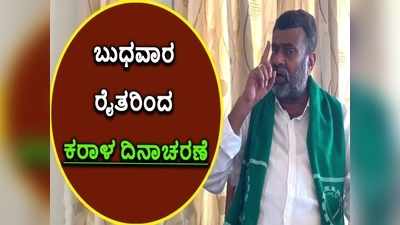 ಬುಧವಾರ
ರೈತರಿಂದ
ಕರಾಳ ದಿನಾಚರಣೆ